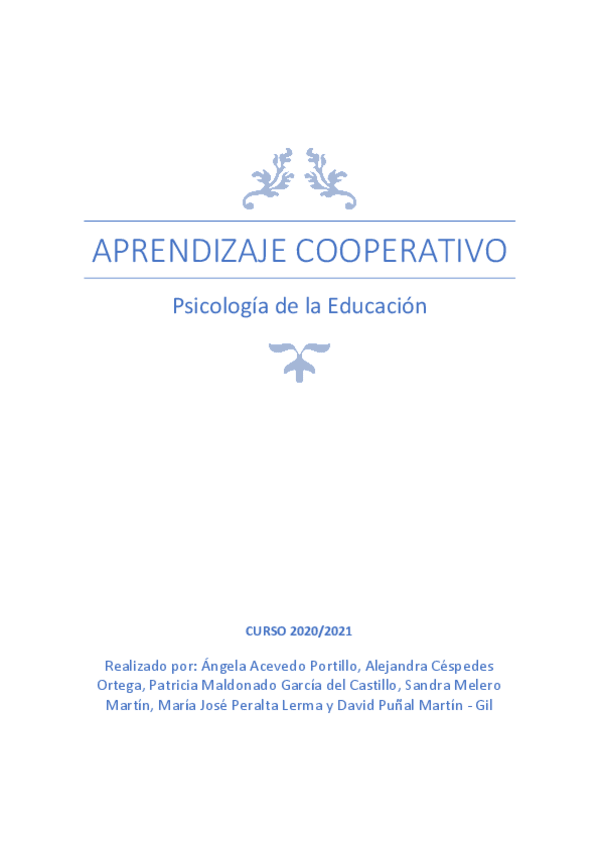 APRENDIZAJE COOPERATIVO

Psicología de la Educación

CURSO 2020/2021

Realizado por: Ángela Acevedo Portillo, Alejandra Céspedes Ortega, Patricia Maldonado García del Castillo, Sandra Melero Martín, María José Peralta Lerma y David Puñal Martín - Gil